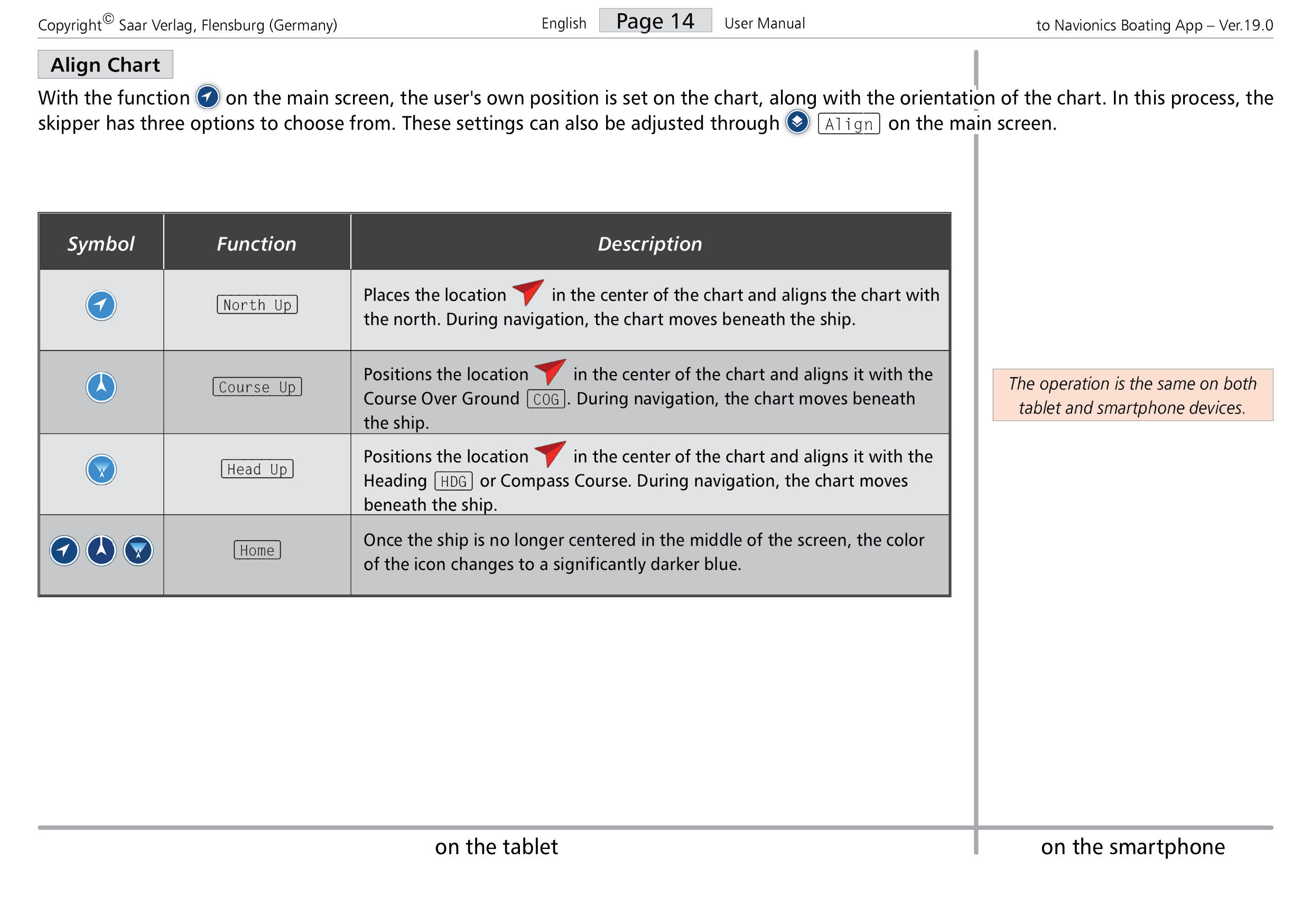 Copyright© Saar Verlag, Flensburg (Germany) English Page 14 User Manual to Navionics Boating App – Ver.19.0

Align Chart

With the function on the main screen, the user's own position is set on the chart, along with the orientation of the chart. In this process, the skipper has three options to choose from. These settings can also be adjusted through Align on the main screen.

| Symbol | Function | Description |
|---|---|---|
| | North Up | Places the location in the center of the chart and aligns the chart with the north. During navigation, the chart moves beneath the ship. |
| | Course Up | Positions the location in the center of the chart and aligns it with the Course Over Ground COG. During navigation, the chart moves beneath the ship. |
| | Head Up | Positions the location in the center of the chart and aligns it with the Heading HDG or Compass Course. During navigation, the chart moves beneath the ship. |
| | Home | Once the ship is no longer centered in the middle of the screen, the color of the icon changes to a significantly darker blue. |

The operation is the same on both tablet and smartphone devices.

on the tablet

on the smartphone